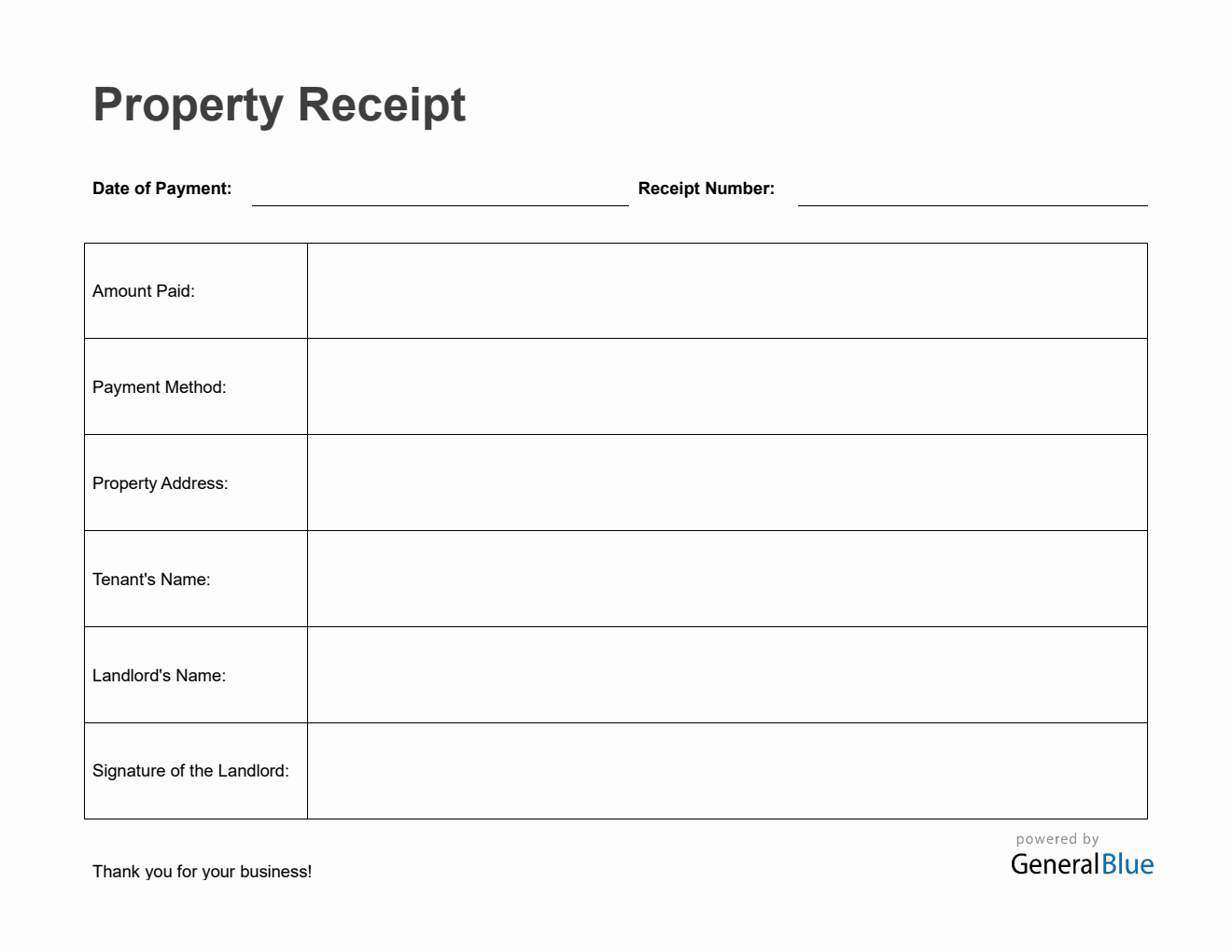 Property Receipt

Date of Payment: Receipt Number:

| Amount Paid: | |
|---|---|
| Payment Method: | |
| Property Address: | |
| Tenant's Name: | |
| Landlord's Name: | |
| Signature of the Landlord: | |

Thank you for your business!

powered by
GeneralBlue